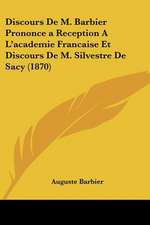 Discours De M. Barbier Prononce a Reception A L'academie Francaise Et Discours De M. Silvestre De Sacy (1870)

Auguste Barbier